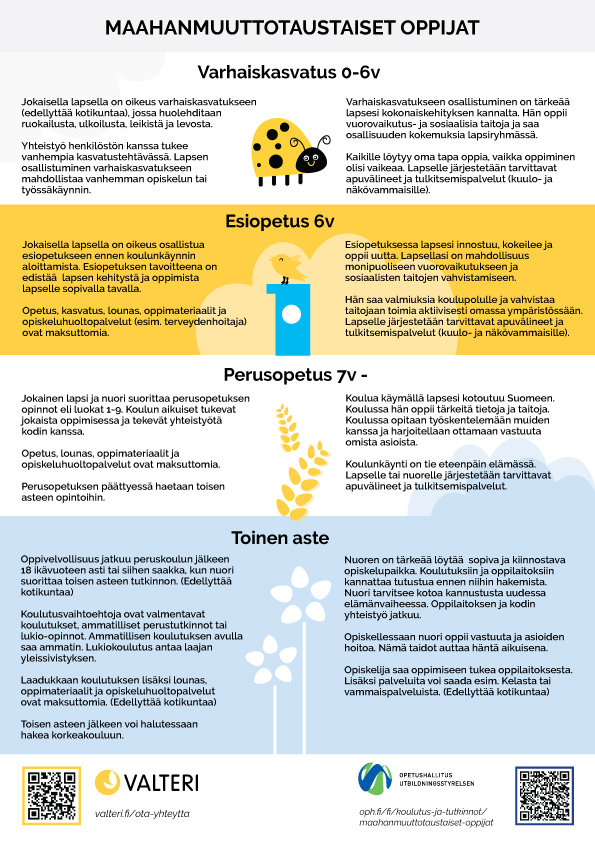 MAAHANMUUTTOTAUSTAISET OPPIJAT

Varhaiskasvatus 0-6v

Jokaisella lapsella on oikeus varhaiskasvatukseen (edellyttää kotikuntaa), jossa huolehditaan ruokailusta, ulkoilusta, leikistä ja levosta.

Yhteistyö henkilöstön kanssa tukee vanhempia kasvatustehtävässä. Lapsen osallistuminen varhaiskasvatukseen mahdollistaa vanhemman opiskelun tai työssäkäynnin.

Varhaiskasvatukseen osallistuminen on tärkeää lapsesi kokonaiskehityksen kannalta. Hän oppii vuorovaikutus- ja sosiaalisia taitoja ja saa osallisuuden kokemuksia lapsiryhmässä.

Kaikille löytyy oma tapa oppia, vaikka oppiminen olisi vaikeaa. Lapselle järjestetään tarvittavat apuvälineet ja tulkitsemispalvelut (kuulo- ja näkövammaisille).

Esiopetus 6v

Jokaisella lapsella on oikeus osallistua esiopetukseen ennen koulunkäynnin aloittamista. Esiopetuksen tavoitteena on edistää lapsen kehitystä ja oppimista lapselle sopivalla tavalla.

Opetus, kasvatus, lounas, oppimateriaalit ja opiskeluhuoltopalvelut (esim. terveydenhoitaja) ovat maksuttomia.

Esiopetuksessa lapsesi innostuu, kokeilee ja oppii uutta. Lapsellasi on mahdollisuus monipuoliseen vuorovaikutukseen ja sosiaalisten taitojen vahvistamiseen.

Hän saa valmiuksia koulupolulle ja vahvistaa taitojaan toimia aktiivisesti omassa ympäristössään. Lapselle järjestetään tarvittavat apuvälineet ja tulkitsemispalvelut (kuulo- ja näkövammaisille).

Perusopetus 7v -

Jokainen lapsi ja nuori suorittaa perusopetuksen opinnot eli luokat 1-9. Koulun aikuiset tukevat jokaista oppimisessa ja tekevät yhteistyötä kodin kanssa.

Opetus, lounas, oppimateriaalit ja opiskeluhuoltopalvelut ovat maksuttomia.

Perusopetuksen päättyessä haetaan toisen asteen opintoihin.

Koulua käymällä lapsesi kotoutuu Suomeen. Koulussa hän oppii tärkeitä tietoja ja taitoja. Koulussa opitaan työskentelemään muiden kanssa ja harjoitellaan ottamaan vastuuta omista asioista.

Koulunkäynti on tie eteenpäin elämässä. Lapselle tai nuorelle järjestetään tarvittavat apuvälineet ja tulkitsemispalvelut.

Toinen aste

Oppivelvollisuus jatkuu peruskoulun jälkeen 18 ikävuoteen asti tai siihen saakka, kun nuori suorittaa toisen asteen tutkinnon. (Edellyttää kotikuntaa)

Koulutusvaihtoehtoja ovat valmentavat koulutukset, ammatilliset perustutkinnot tai lukio-opinnot. Ammatillisen koulutuksen avulla saa ammatin. Lukiokoulutus antaa laajan yleissivistyksen.

Laadukkaan koulutuksen lisäksi lounas, oppimateriaalit ja opiskeluhuoltopalvelut ovat maksuttomia. (Edellyttää kotikuntaa)

Toisen asteen jälkeen voi halutessaan hakea korkeakouluun.

Nuoren on tärkeää löytää sopiva ja kiinnostava opiskelupaikka. Koulutuksiin ja oppilaitoksiin kannattaa tutustua ennen niihin hakemista. Nuori tarvitsee kotoa kannustusta uudessa elämänvaiheessa. Oppilaitoksen ja kodin yhteistyö jatkuu.

Opiskellessaan nuori oppii vastuuta ja asioiden hoitoa. Nämä taidot auttaa häntä aikuisena.

Opiskelija saa oppimiseen tukea oppilaitoksesta. Lisäksi palveluita voi saada esim. Kelasta tai vammaispalveluista. (Edellyttää kotikuntaa)

VALTERI
valteri.fi/ota-yhteytta

OPETUSHALLITUS
UTBILDNINGSSTYRELSEN
oph.fi/fi/koulutus-ja-tutkinnot/maahanmuuttotaustaiset-oppijat